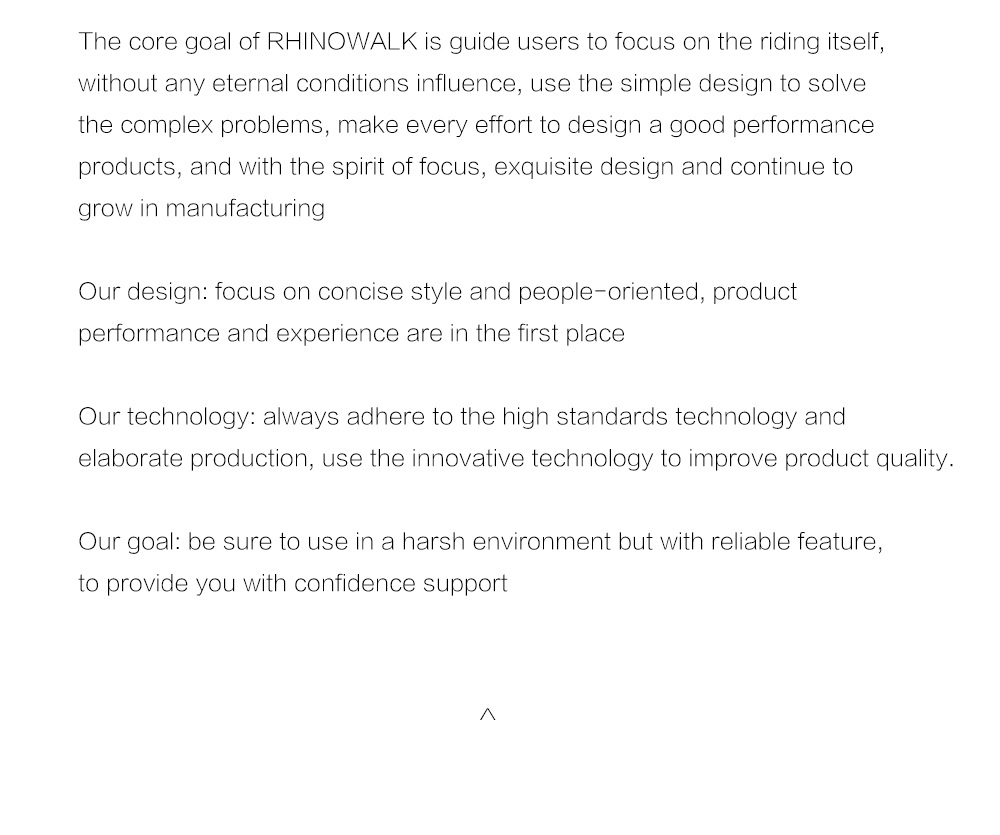 The core goal of RHINOWALK is guide users to focus on the riding itself, without any eternal conditions influence, use the simple design to solve the complex problems, make every effort to design a good performance products, and with the spirit of focus, exquisite design and continue to grow in manufacturing

Our design: focus on concise style and people-oriented, product performance and experience are in the first place

Our technology: always adhere to the high standards technology and elaborate production, use the innovative technology to improve product quality.

Our goal: be sure to use in a harsh environment but with reliable feature, to provide you with confidence support

^